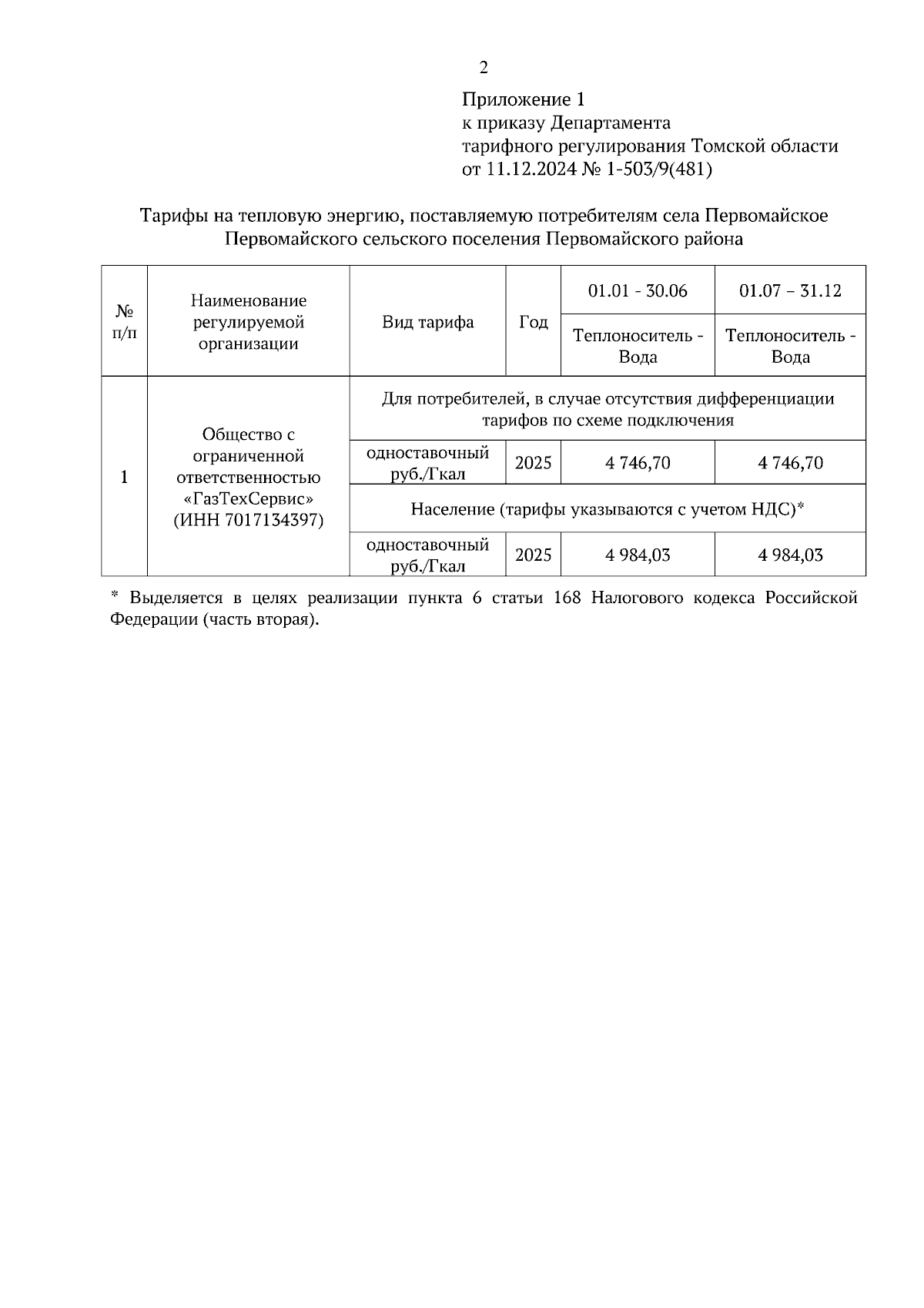 2

Приложение 1
к приказу Департамента
тарифного регулирования Томской области
от 11.12.2024 № 1-503/9(481)

Тарифы на тепловую энергию, поставляемую потребителям села Первомайское Первомайского сельского поселения Первомайского района

| № п/п | Наименование регулируемой организации | Вид тарифа | Год | 01.01 - 30.06 | 01.07 – 31.12 |
|---|---|---|---|---|---|
| | | | | Теплоноситель - Вода | Теплоноситель - Вода |
| 1 | Общество с ограниченной ответственностью «ГазТехСервис» (ИНН 7017134397) | Для потребителей, в случае отсутствия дифференциации тарифов по схеме подключения | | | |
| | | одноставочный руб./Гкал | 2025 | 4 746,70 | 4 746,70 |
| | | Население (тарифы указываются с учетом НДС)* | | | |
| | | одноставочный руб./Гкал | 2025 | 4 984,03 | 4 984,03 |

* Выделяется в целях реализации пункта 6 статьи 168 Налогового кодекса Российской Федерации (часть вторая).